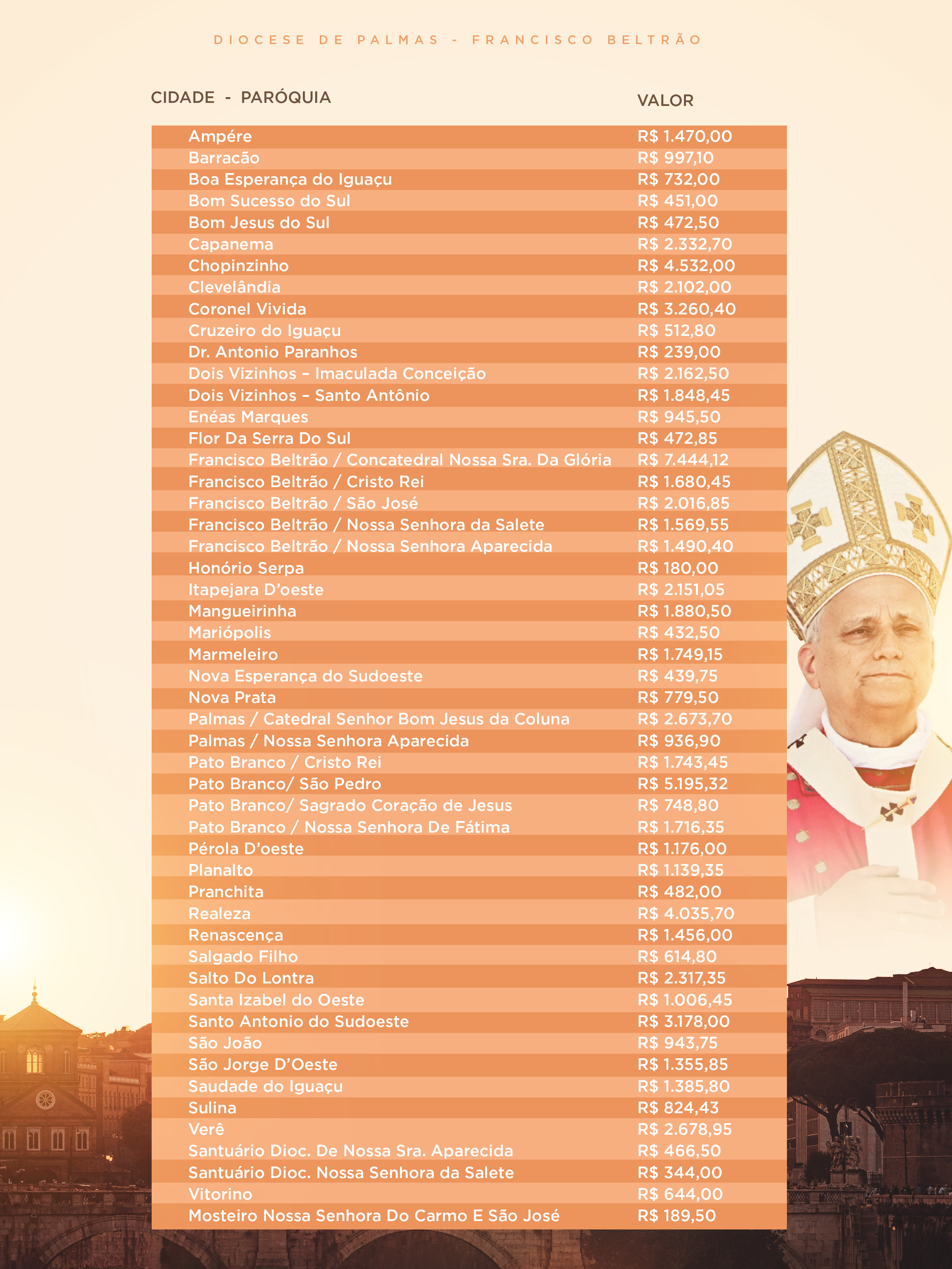 DIOCESE DE PALMAS - FRANCISCO BELTRÃO

| CIDADE - PARÓQUIA | VALOR |
|---|---|
| Ampére | R$ 1.470,00 |
| Barracão | R$ 997,10 |
| Boa Esperança do Iguaçu | R$ 732,00 |
| Bom Sucesso do Sul | R$ 451,00 |
| Bom Jesus do Sul | R$ 472,50 |
| Capanema | R$ 2.332,70 |
| Chopinzinho | R$ 4.532,00 |
| Clevelândia | R$ 2.102,00 |
| Coronel Vivida | R$ 3.260,40 |
| Cruzeiro do Iguaçu | R$ 512,80 |
| Dr. Antonio Paranhos | R$ 239,00 |
| Dois Vizinhos – Imaculada Conceição | R$ 2.162,50 |
| Dois Vizinhos – Santo Antônio | R$ 1.848,45 |
| Enéas Marques | R$ 945,50 |
| Flor Da Serra Do Sul | R$ 472,85 |
| Francisco Beltrão / Concatedral Nossa Sra. Da Glória | R$ 7.444,12 |
| Francisco Beltrão / Cristo Rei | R$ 1.680,45 |
| Francisco Beltrão / São José | R$ 2.016,85 |
| Francisco Beltrão / Nossa Senhora da Salete | R$ 1.569,55 |
| Francisco Beltrão / Nossa Senhora Aparecida | R$ 1.490,40 |
| Honório Serpa | R$ 180,00 |
| Itapejara D'oeste | R$ 2.151,05 |
| Mangueirinha | R$ 1.880,50 |
| Mariópolis | R$ 432,50 |
| Marmeleiro | R$ 1.749,15 |
| Nova Esperança do Sudoeste | R$ 439,75 |
| Nova Prata | R$ 779,50 |
| Palmas / Catedral Senhor Bom Jesus da Coluna | R$ 2.673,70 |
| Palmas / Nossa Senhora Aparecida | R$ 936,90 |
| Pato Branco / Cristo Rei | R$ 1.743,45 |
| Pato Branco/ São Pedro | R$ 5.195,32 |
| Pato Branco/ Sagrado Coração de Jesus | R$ 748,80 |
| Pato Branco / Nossa Senhora De Fátima | R$ 1.716,35 |
| Pérola D'oeste | R$ 1.176,00 |
| Planalto | R$ 1.139,35 |
| Pranchita | R$ 482,00 |
| Realeza | R$ 4.035,70 |
| Renascença | R$ 1.456,00 |
| Salgado Filho | R$ 614,80 |
| Salto Do Lontra | R$ 2.317,35 |
| Santa Izabel do Oeste | R$ 1.006,45 |
| Santo Antonio do Sudoeste | R$ 3.178,00 |
| São João | R$ 943,75 |
| São Jorge D'Oeste | R$ 1.355,85 |
| Saudade do Iguaçu | R$ 1.385,80 |
| Sulina | R$ 824,43 |
| Verê | R$ 2.678,95 |
| Santuário Dioc. De Nossa Sra. Aparecida | R$ 466,50 |
| Santuário Dioc. Nossa Senhora da Salete | R$ 344,00 |
| Vitorino | R$ 644,00 |
| Mosteiro Nossa Senhora Do Carmo E São José | R$ 189,50 |